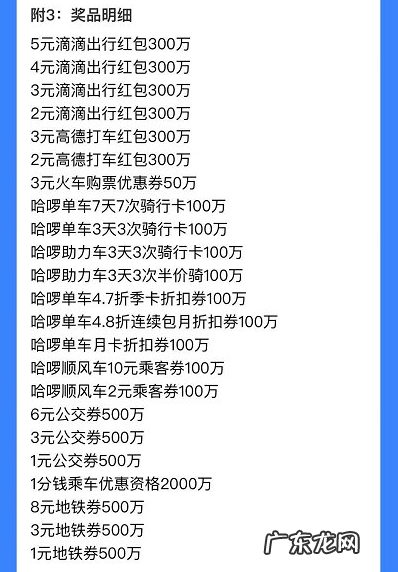 附3：奖品明细

5元滴滴出行红包300万
4元滴滴出行红包300万
3元滴滴出行红包300万
2元滴滴出行红包300万
3元高德打车红包300万
2元高德打车红包300万
3元火车购票优惠券50万
哈啰单车7天7次骑行卡100万
哈啰单车3天3次骑行卡100万
哈啰助力车3天3次骑行卡100万
哈啰助力车3天3次半价骑100万
哈啰单车4.7折季卡折扣券100万
哈啰单车4.8折连续包月折扣券100万
哈啰单车月卡折扣券100万
哈啰顺风车10元乘客券100万
哈啰顺风车2元乘客券100万
6元公交券500万
3元公交券500万
1元公交券500万
1分钱乘车优惠资格2000万
8元地铁券500万
3元地铁券500万
1元地铁券500万

广东龙网